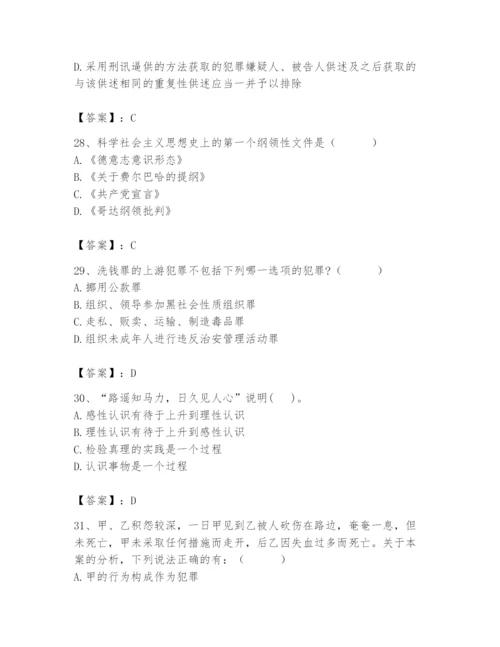 D.采用刑讯逼供的方法获取的犯罪嫌疑人、被告人供述及之后获取的与该供述相同的重复性供述应当一并予以排除

【答案】：C

28、科学社会主义思想史上的第一个纲领性文件是（　　）
A.《德意志意识形态》
B.《关于费尔巴哈的提纲》
C.《共产党宣言》
D.《哥达纲领批判》

【答案】：C

29、洗钱罪的上游犯罪不包括下列哪一选项的犯罪？（　　）
A.挪用公款罪
B.组织、领导参加黑社会性质组织罪
C.走私、贩卖、运输、制造毒品罪
D.组织未成年人进行违反治安管理活动罪

【答案】：D

30、“路遥知马力，日久见人心”说明（　）。
A.感性认识有待于上升到理性认识
B.理性认识有待于上升到感性认识
C.检验真理的实践是一个过程
D.认识事物是一个过程

【答案】：D

31、甲、乙积怨较深，一日甲见到乙被人砍伤在路边，奄奄一息，但未死亡，甲未采取任何措施而走开，后乙因失血过多而死亡。关于本案的分析，下列说法正确的有：（　　）
A.甲的行为构成作为犯罪